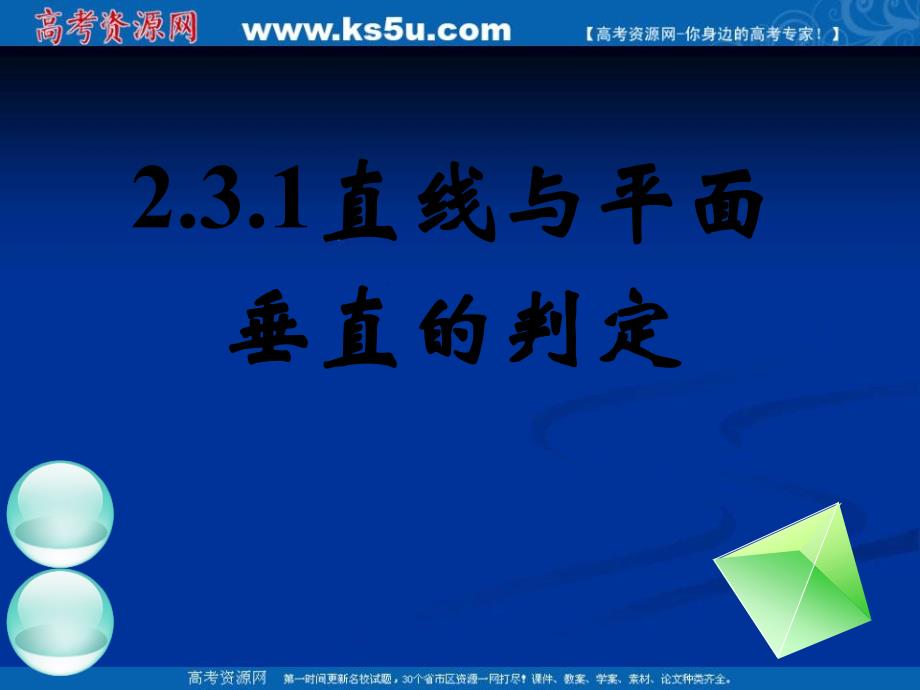 高考资源网 www.ks5u.com 【高考资源网-你身边的高考专家！】

2.3.1直线与平面垂直的判定

高考资源网 第一时间更新名校试题，30个省市区资源一网打尽！课件、教案、学案、素材、论文种类齐全。